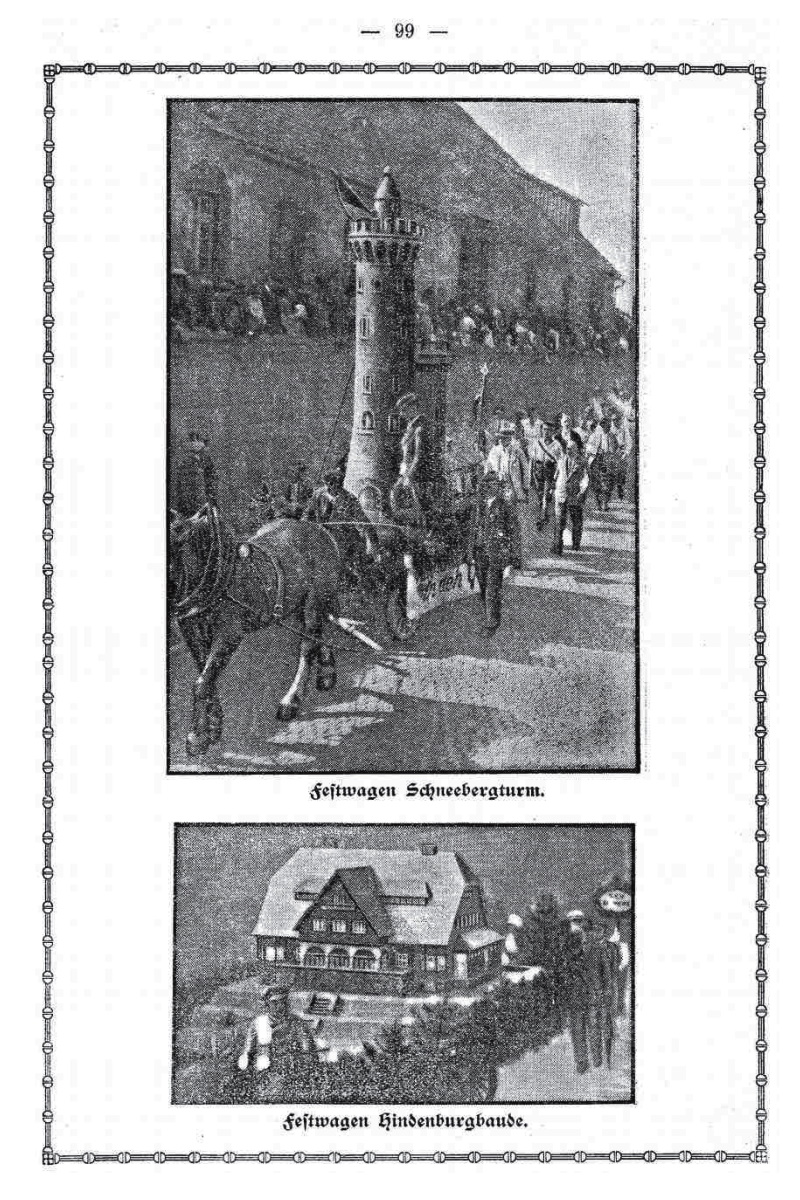 — 99 —

Festwagen Schneebergturm.

Festwagen Hindenburgbaude.